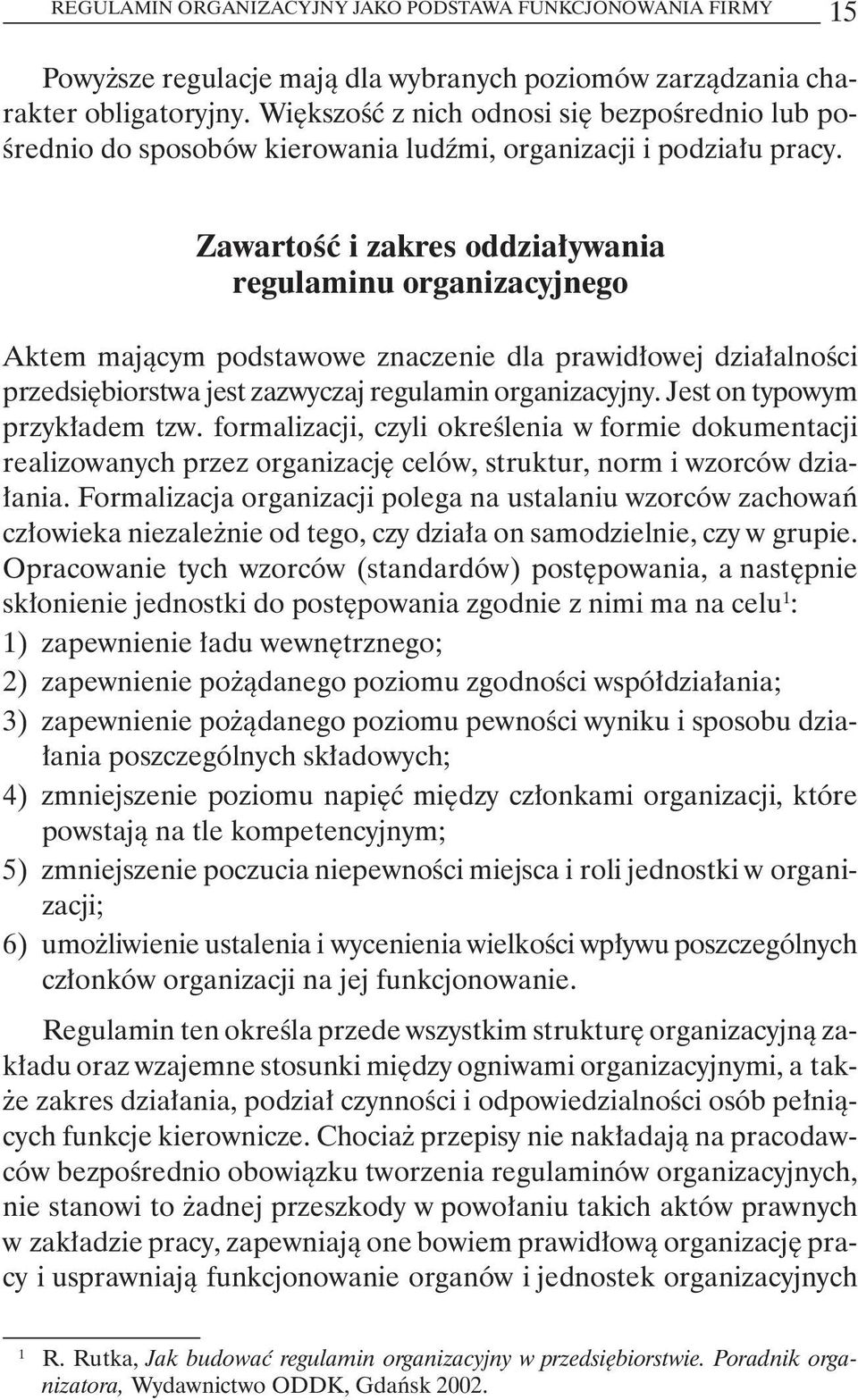 REGULAMIN ORGANIZACYJNY JAKO PODSTAWA FUNKCJONOWANIA FIRMY 15

Powyższe regulacje mają dla wybranych poziomów zarządzania charakter obligatoryjny. Większość z nich odnosi się bezpośrednio lub pośrednio do sposobów kierowania ludźmi, organizacji i podziału pracy.

Zawartość i zakres oddziaływania regulaminu organizacyjnego

Aktem mającym podstawowe znaczenie dla prawidłowej działalności przedsiębiorstwa jest zazwyczaj regulamin organizacyjny. Jest on typowym przykładem tzw. formalizacji, czyli określenia w formie dokumentacji realizowanych przez organizację celów, struktur, norm i wzorców działania. Formalizacja organizacji polega na ustalaniu wzorców zachowań człowieka niezależnie od tego, czy działa on samodzielnie, czy w grupie. Opracowanie tych wzorców (standardów) postępowania, a następnie skłonienie jednostki do postępowania zgodnie z nimi ma na celu$^1$:
1) zapewnienie ładu wewnętrznego;
2) zapewnienie pożądanego poziomu zgodności współdziałania;
3) zapewnienie pożądanego poziomu pewności wyniku i sposobu działania poszczególnych składowych;
4) zmniejszenie poziomu napięć między członkami organizacji, które powstają na tle kompetencyjnym;
5) zmniejszenie poczucia niepewności miejsca i roli jednostki w organizacji;
6) umożliwienie ustalenia i wycenienia wielkości wpływu poszczególnych członków organizacji na jej funkcjonowanie.

Regulamin ten określa przede wszystkim strukturę organizacyjną zakładu oraz wzajemne stosunki między ogniwami organizacyjnymi, a także zakres działania, podział czynności i odpowiedzialności osób pełniących funkcje kierownicze. Chociaż przepisy nie nakładają na pracodawców bezpośrednio obowiązku tworzenia regulaminów organizacyjnych, nie stanowi to żadnej przeszkody w powołaniu takich aktów prawnych w zakładzie pracy, zapewniają one bowiem prawidłową organizację pracy i usprawniają funkcjonowanie organów i jednostek organizacyjnych

$^1$ R. Rutka, Jak budować regulamin organizacyjny w przedsiębiorstwie. Poradnik organizatora, Wydawnictwo ODDK, Gdańsk 2002.